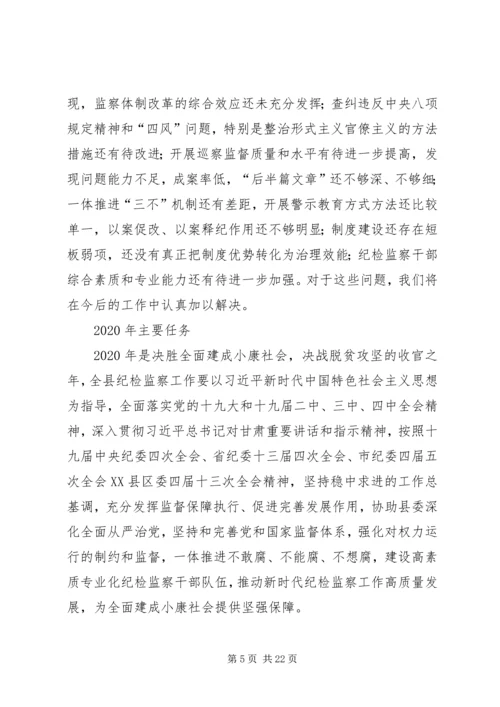 现，监察体制改革的综合效应还未充分发挥；查纠违反中央八项规定精神和“四风”问题，特别是整治形式主义官僚主义的方法措施还有待改进；开展巡察监督质量和水平有待进一步提高，发现问题能力不足，成案率低，“后半篇文章”还不够深、不够细；一体推进“三不”机制还有差距，开展警示教育方式方法还比较单一，以案促改、以案释纪作用还不够明显；制度建设还存在短板弱项，还没有真正把制度优势转化为治理效能；纪检监察干部综合素质和专业能力还有待进一步加强。对于这些问题，我们将在今后的工作中认真加以解决。

2020年主要任务

2020年是决胜全面建成小康社会，决战脱贫攻坚的收官之年，全县纪检监察工作要以习近平新时代中国特色社会主义思想为指导，全面落实党的十九大和十九届二中、三中、四中全会精神，深入贯彻习近平总书记对甘肃重要讲话和指示精神，按照十九届中央纪委四次全会、省纪委十三届四次全会、市纪委四届五次全会XX县区委四届十三次全会精神，坚持稳中求进的工作总基调，充分发挥监督保障执行、促进完善发展作用，协助县委深化全面从严治党，坚持和完善党和国家监督体系，强化对权力运行的制约和监督，一体推进不敢腐、不能腐、不想腐，建设高素质专业化纪检监察干部队伍，推动新时代纪检监察工作高质量发展，为全面建成小康社会提供坚强保障。

第5页 共22页